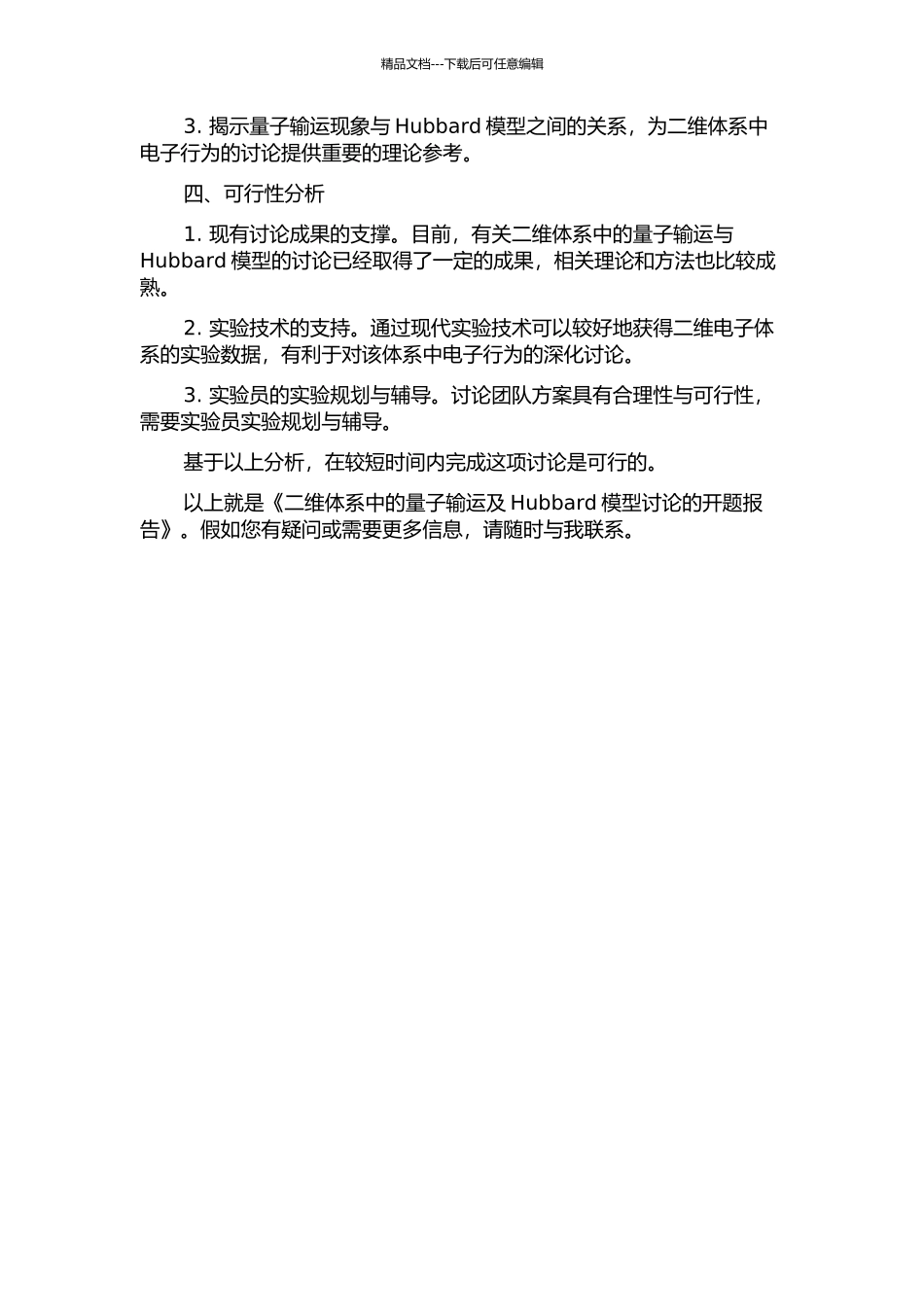 精品文档---下载后可任意编辑

3. 揭示量子输运现象与 Hubbard 模型之间的关系，为二维体系中电子行为的讨论提供重要的理论参考。

四、可行性分析

1. 现有讨论成果的支撑。目前，有关二维体系中的量子输运与 Hubbard 模型的讨论已经取得了一定的成果，相关理论和方法也比较成熟。

2. 实验技术的支持。通过现代实验技术可以较好地获得二维电子体系的实验数据，有利于对该体系中电子行为的深化讨论。

3. 实验员的实验规划与辅导。讨论团队方案具有合理性与可行性，需要实验员实验规划与辅导。

基于以上分析，在较短时间内完成这项讨论是可行的。

以上就是《二维体系中的量子输运及 Hubbard 模型讨论的开题报告》。假如您有疑问或需要更多信息，请随时与我联系。